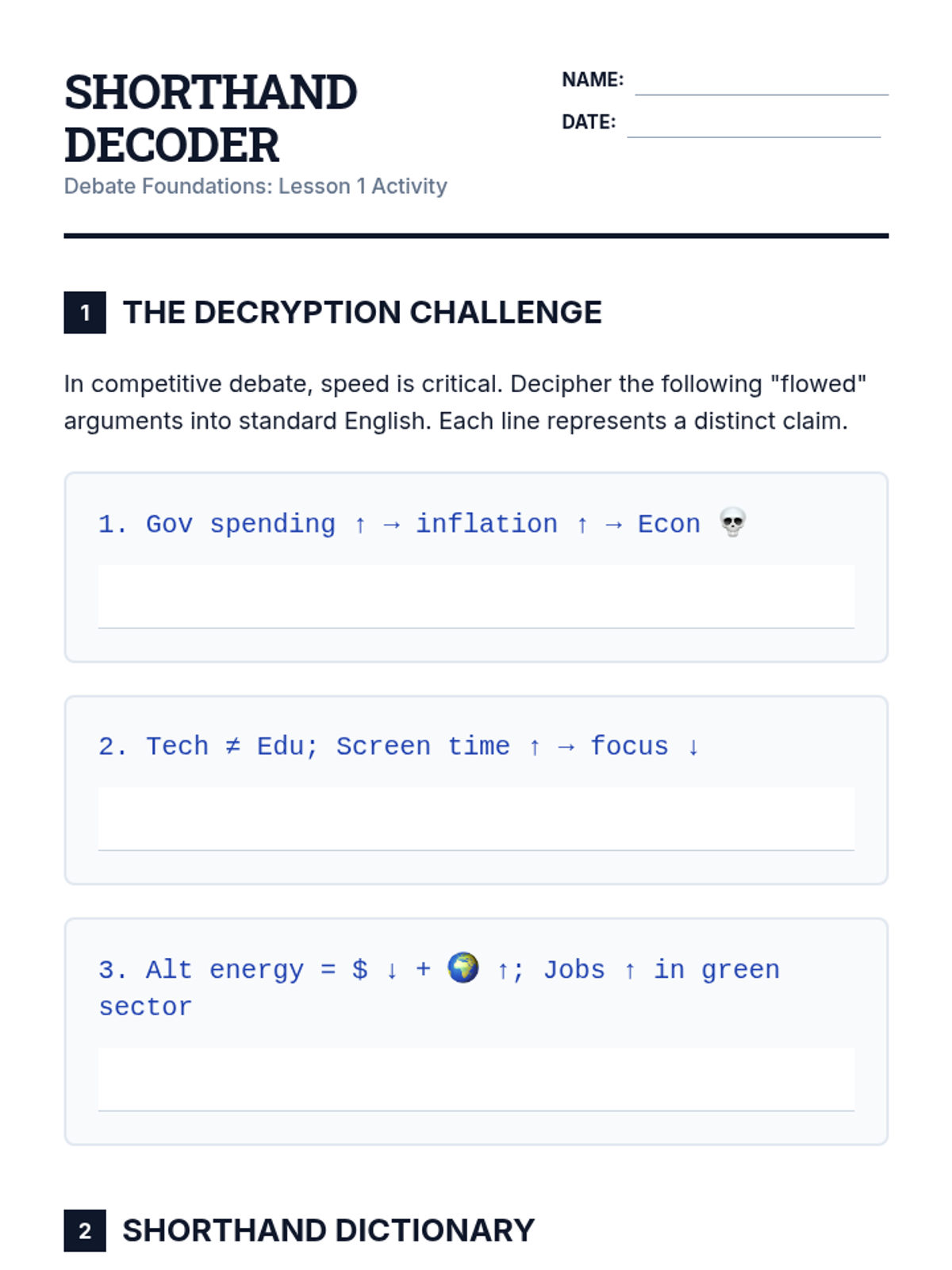 SHORTHAND DECODER

Debate Foundations: Lesson 1 Activity

NAME:

DATE:

1 THE DECRYPTION CHALLENGE

In competitive debate, speed is critical. Decipher the following "flowed" arguments into standard English. Each line represents a distinct claim.

1. Gov spending ↑ → inflation ↑ → Econ 💀

2. Tech ≠ Edu; Screen time ↑ → focus ↓

3. Alt energy = $ ↓ + 🌍 ↑; Jobs ↑ in green sector

2 SHORTHAND DICTIONARY